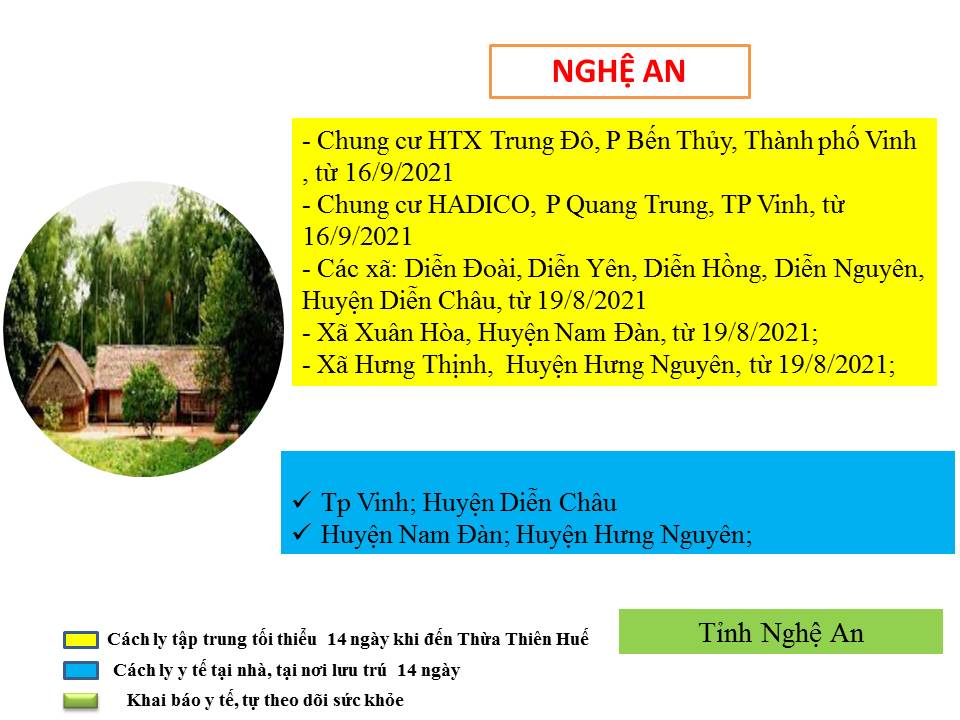 NGHỆ AN

- Chung cư HTX Trung Đô, P Bến Thủy, Thành phố Vinh , từ 16/9/2021
- Chung cư HADICO, P Quang Trung, TP Vinh, từ 16/9/2021
- Các xã: Diễn Đoài, Diễn Yên, Diễn Hồng, Diễn Nguyên, Huyện Diễn Châu, từ 19/8/2021
- Xã Xuân Hòa, Huyện Nam Đàn, từ 19/8/2021;
- Xã Hưng Thịnh, Huyện Hưng Nguyên, từ 19/8/2021;

✓ Tp Vinh; Huyện Diễn Châu
✓ Huyện Nam Đàn; Huyện Hưng Nguyên;

Cách ly tập trung tối thiểu 14 ngày khi đến Thừa Thiên Huế
Cách ly y tế tại nhà, tại nơi lưu trú 14 ngày
Khai báo y tế, tự theo dõi sức khỏe

Tỉnh Nghệ An